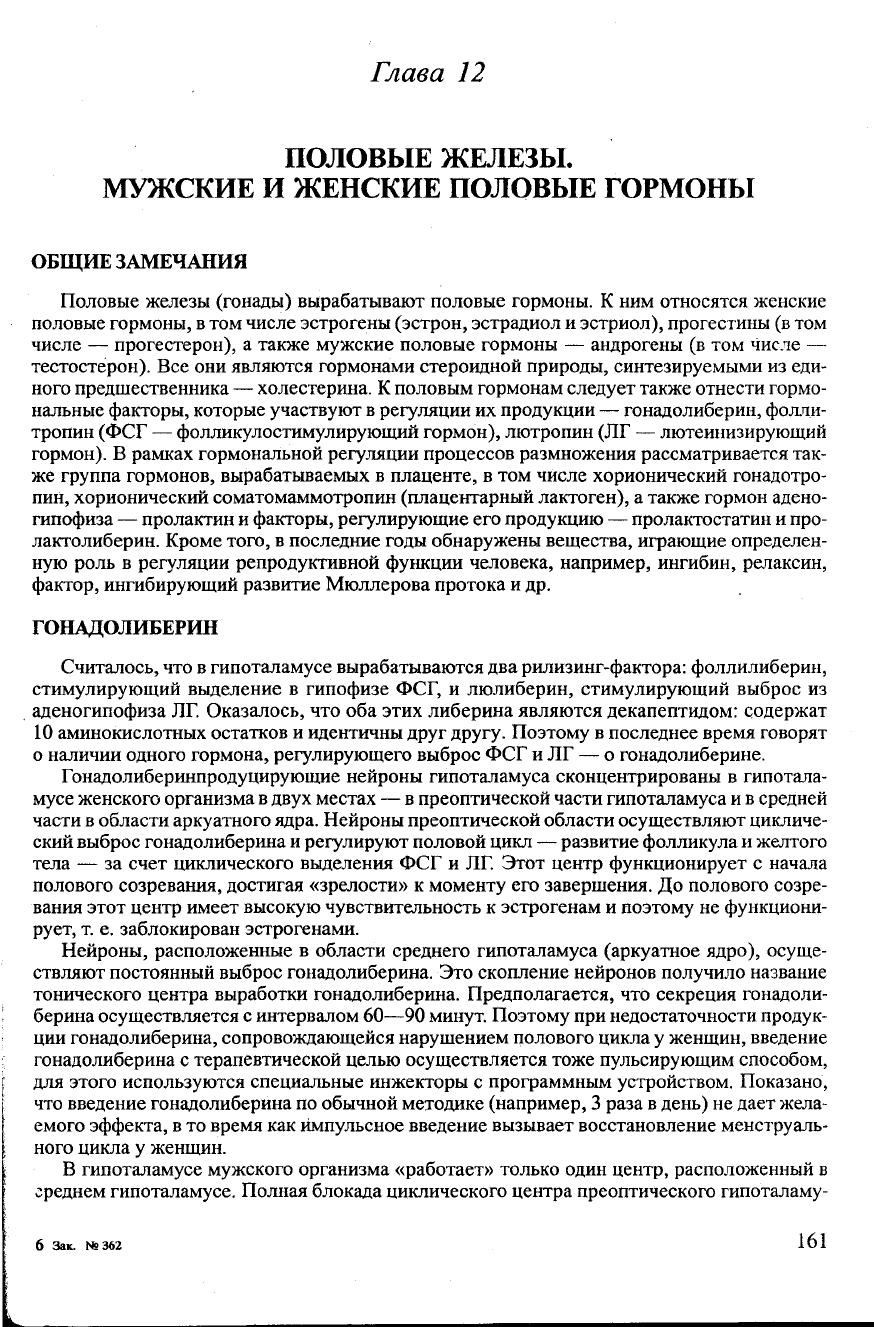 Глава 12

ПОЛОВЫЕ ЖЕЛЕЗЫ.
МУЖСКИЕ И ЖЕНСКИЕ ПОЛОВЫЕ ГОРМОНЫ

ОБЩИЕ ЗАМЕЧАНИЯ

Половые железы (гонады) вырабатывают половые гормоны. К ним относятся женские половые гормоны, в том числе эстрогены (эстрон, эстрадиол и эстриол), прогестины (в том числе — прогестерон), а также мужские половые гормоны — андрогены (в том числе — тестостерон). Все они являются гормонами стероидной природы, синтезируемыми из единого предшественника — холестерина. К половым гормонам следует также отнести гормональные факторы, которые участвуют в регуляции их продукции — гонадолиберин, фоллитропин (ФСГ — фолликулостимулирующий гормон), лютропин (ЛГ — лютеинизирующий гормон). В рамках гормональной регуляции процессов размножения рассматривается также группа гормонов, вырабатываемых в плаценте, в том числе хорионический гонадотропин, хорионический соматомаммотропин (плацентарный лактоген), а также гормон аденогипофиза — пролактин и факторы, регулирующие его продукцию — пролактостатин и пролактолиберин. Кроме того, в последние годы обнаружены вещества, играющие определенную роль в регуляции репродуктивной функции человека, например, ингибин, релаксин, фактор, ингибирующий развитие Мюллерова протока и др.

ГОНАДОЛИБЕРИН

Считалось, что в гипоталамусе вырабатываются два рилизинг-фактора: фоллилиберин, стимулирующий выделение в гипофизе ФСГ, и люлиберин, стимулирующий выброс из аденогипофиза ЛГ. Оказалось, что оба этих либерина являются декапептидом: содержат 10 аминокислотных остатков и идентичны друг другу. Поэтому в последнее время говорят о наличии одного гормона, регулирующего выброс ФСГ и ЛГ — о гонадолиберине.

Гонадолиберинпродуцирующие нейроны гипоталамуса сконцентрированы в гипоталамусе женского организма в двух местах — в преоптической части гипоталамуса и в средней части в области аркуатного ядра. Нейроны преоптической области осуществляют циклический выброс гонадолиберина и регулируют половой цикл — развитие фолликула и желтого тела — за счет циклического выделения ФСГ и ЛГ. Этот центр функционирует с начала полового созревания, достигая «зрелости» к моменту его завершения. До полового созревания этот центр имеет высокую чувствительность к эстрогенам и поэтому не функционирует, т. е. заблокирован эстрогенами.

Нейроны, расположенные в области среднего гипоталамуса (аркуатное ядро), осуществляют постоянный выброс гонадолиберина. Это скопление нейронов получило название тонического центра выработки гонадолиберина. Предполагается, что секреция гонадолиберина осуществляется с интервалом 60—90 минут. Поэтому при недостаточности продукции гонадолиберина, сопровождающейся нарушением полового цикла у женщин, введение гонадолиберина с терапевтической целью осуществляется тоже пульсирующим способом, для этого используются специальные инжекторы с программным устройством. Показано, что введение гонадолиберина по обычной методике (например, 3 раза в день) не дает желаемого эффекта, в то время как импульсное введение вызывает восстановление менструального цикла у женщин.

В гипоталамусе мужского организма «работает» только один центр, расположенный в среднем гипоталамусе. Полная блокада циклического центра преоптического гипоталаму-

6 Зак. № 362

161